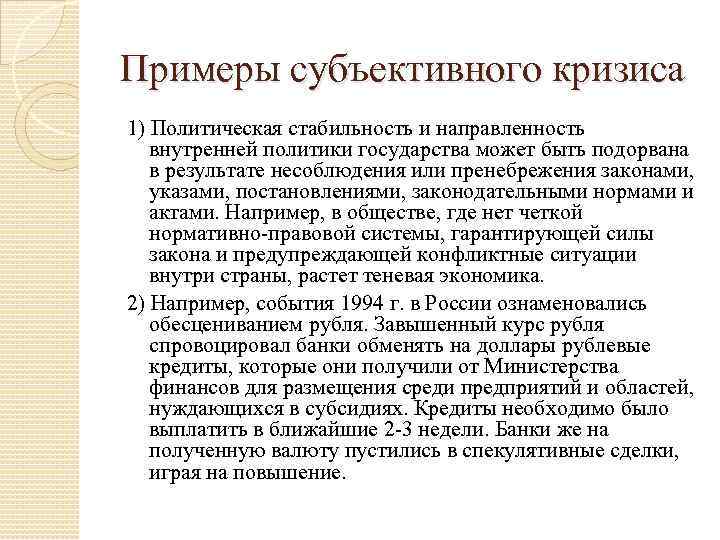 Примеры субъективного кризиса

1) Политическая стабильность и направленность внутренней политики государства может быть подорвана в результате несоблюдения или пренебрежения законами, указами, постановлениями, законодательными нормами и актами. Например, в обществе, где нет четкой нормативно-правовой системы, гарантирующей силы закона и предупреждающей конфликтные ситуации внутри страны, растет теневая экономика.

2) Например, события 1994 г. в России ознаменовались обесцениванием рубля. Завышенный курс рубля спровоцировал банки обменять на доллары рублевые кредиты, которые они получили от Министерства финансов для размещения среди предприятий и областей, нуждающихся в субсидиях. Кредиты необходимо было выплатить в ближайшие 2-3 недели. Банки же на полученную валюту пустились в спекулятивные сделки, играя на повышение.